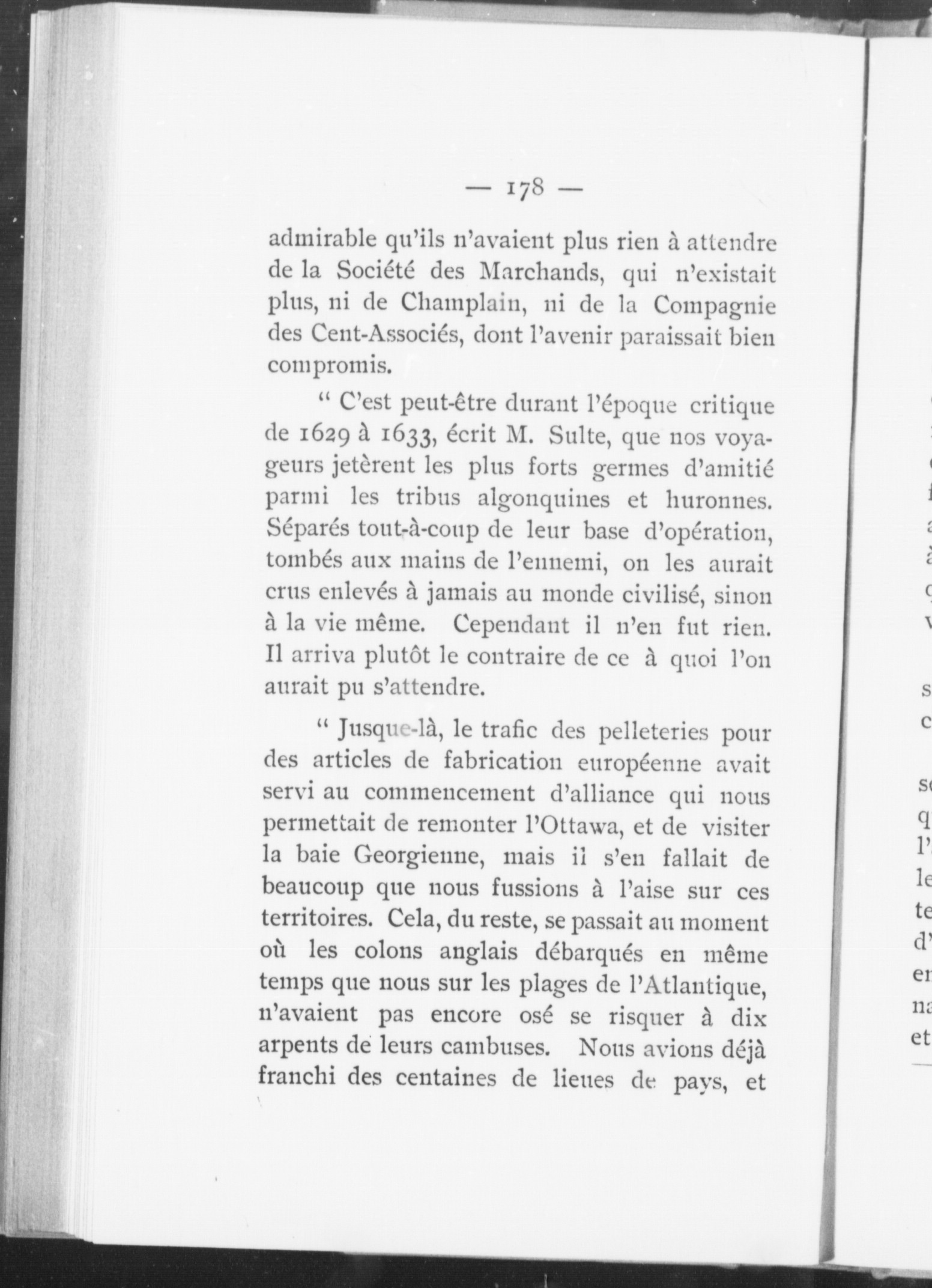 — 178 —

admirable qu'ils n'avaient plus rien à attendre de la Société des Marchands, qui n'existait plus, ni de Champlain, ni de la Compagnie des Cent-Associés, dont l'avenir paraissait bien compromis.

" C'est peut-être durant l'époque critique de 1629 à 1633, écrit M. Sulte, que nos voyageurs jetèrent les plus forts germes d'amitié parmi les tribus algonquines et huronnes. Séparés tout-à-coup de leur base d'opération, tombés aux mains de l'ennemi, on les aurait crus enlevés à jamais au monde civilisé, sinon à la vie même. Cependant il n'en fut rien. Il arriva plutôt le contraire de ce à quoi l'on aurait pu s'attendre.

" Jusque-là, le trafic des pelleteries pour des articles de fabrication européenne avait servi au commencement d'alliance qui nous permettait de remonter l'Ottawa, et de visiter la baie Georgienne, mais il s'en fallait de beaucoup que nous fussions à l'aise sur ces territoires. Cela, du reste, se passait au moment où les colons anglais débarqués en même temps que nous sur les plages de l'Atlantique, n'avaient pas encore osé se risquer à dix arpents de leurs cambuses. Nous avions déjà franchi des centaines de lieues de pays, et